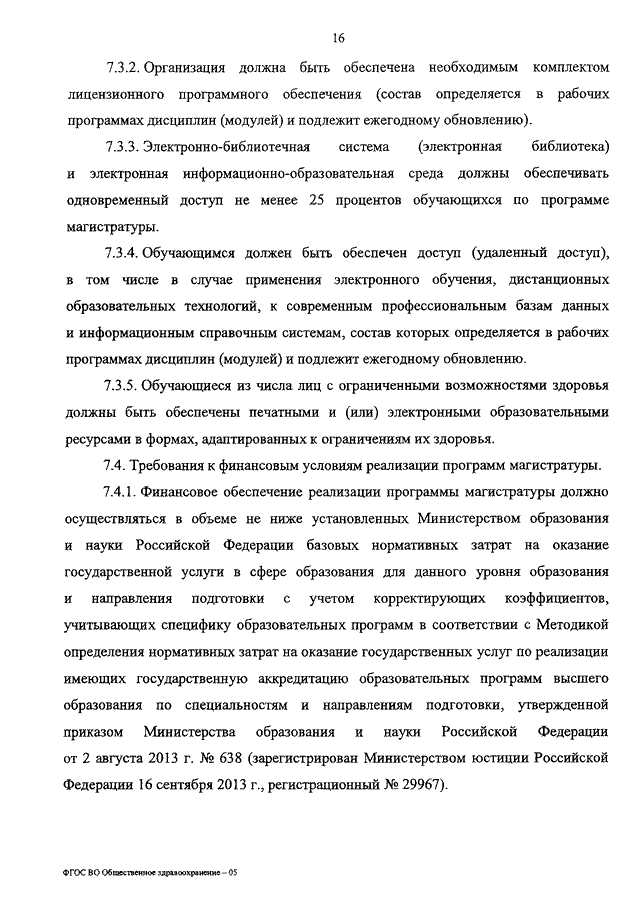 16

7.3.2. Организация должна быть обеспечена необходимым комплектом лицензионного программного обеспечения (состав определяется в рабочих программах дисциплин (модулей) и подлежит ежегодному обновлению).

7.3.3. Электронно-библиотечная система (электронная библиотека) и электронная информационно-образовательная среда должны обеспечивать одновременный доступ не менее 25 процентов обучающихся по программе магистратуры.

7.3.4. Обучающимся должен быть обеспечен доступ (удаленный доступ), в том числе в случае применения электронного обучения, дистанционных образовательных технологий, к современным профессиональным базам данных и информационным справочным системам, состав которых определяется в рабочих программах дисциплин (модулей) и подлежит ежегодному обновлению.

7.3.5. Обучающиеся из числа лиц с ограниченными возможностями здоровья должны быть обеспечены печатными и (или) электронными образовательными ресурсами в формах, адаптированных к ограничениям их здоровья.

7.4. Требования к финансовым условиям реализации программ магистратуры.

7.4.1. Финансовое обеспечение реализации программы магистратуры должно осуществляться в объеме не ниже установленных Министерством образования и науки Российской Федерации базовых нормативных затрат на оказание государственной услуги в сфере образования для данного уровня образования и направления подготовки с учетом корректирующих коэффициентов, учитывающих специфику образовательных программ в соответствии с Методикой определения нормативных затрат на оказание государственных услуг по реализации имеющих государственную аккредитацию образовательных программ высшего образования по специальностям и направлениям подготовки, утвержденной приказом Министерства образования и науки Российской Федерации от 2 августа 2013 г. № 638 (зарегистрирован Министерством юстиции Российской Федерации 16 сентября 2013 г., регистрационный № 29967).

ФГОС ВО Общественное здравоохранение – 05